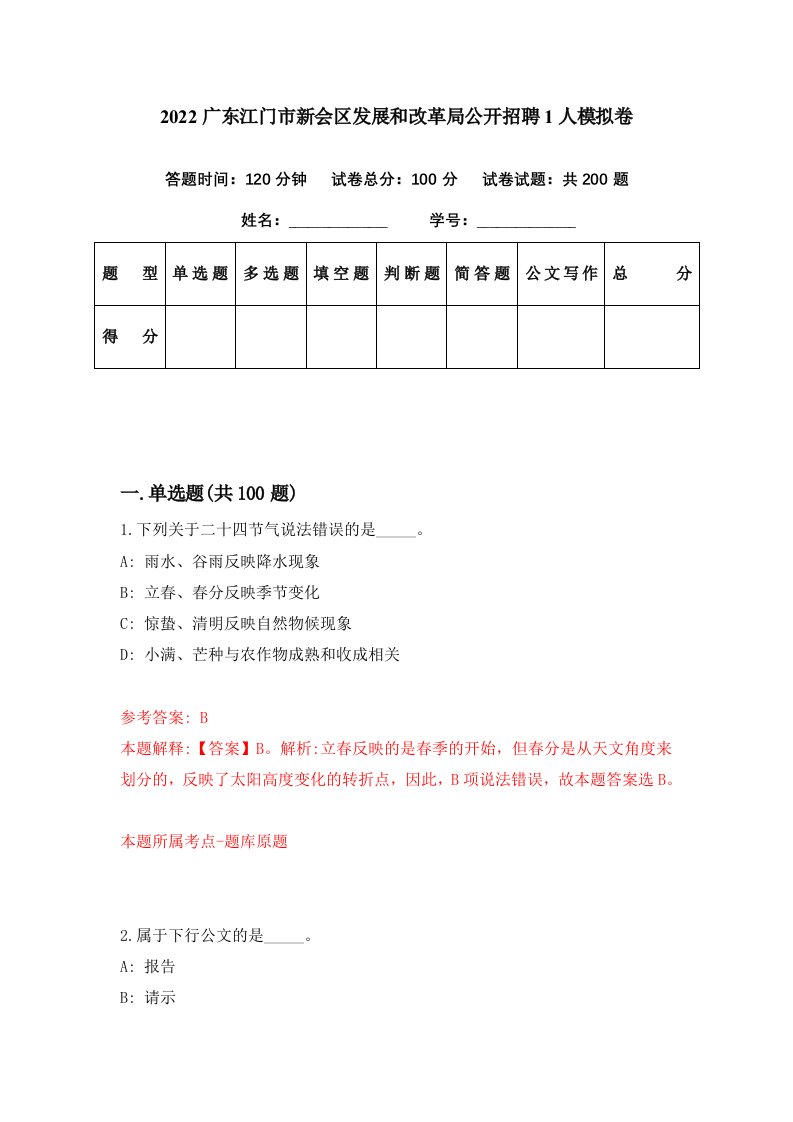 2022 广东江门市新会区发展和改革局公开招聘 1 人模拟卷

答题时间：120 分钟　试卷总分：100 分　试卷试题：共 200 题

姓名：____________　学号：____________

| 题　型 | 单选题 | 多选题 | 填空题 | 判断题 | 简答题 | 公文写作 | 总　分 |
|---|---|---|---|---|---|---|---|
| 得　分 | | | | | | | |

一.单选题(共 100 题)

1.下列关于二十四节气说法错误的是_____。
A: 雨水、谷雨反映降水现象
B: 立春、春分反映季节变化
C: 惊蛰、清明反映自然物候现象
D: 小满、芒种与农作物成熟和收成相关

参考答案: B
本题解释:【答案】B。解析:立春反映的是春季的开始，但春分是从天文角度来划分的，反映了太阳高度变化的转折点，因此，B 项说法错误，故本题答案选 B。

本题所属考点-题库原题

2.属于下行公文的是_____。
A: 报告
B: 请示